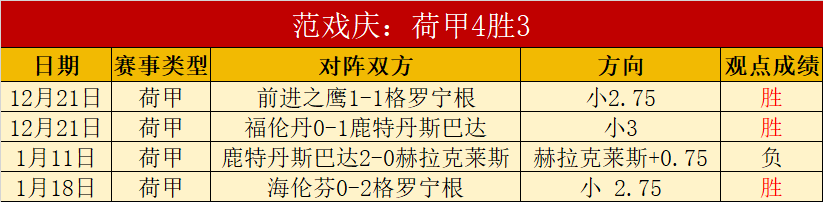 范戏庆：荷甲4胜3

| 日期 | 赛事类型 | 对阵双方 | 方向 | 观点成绩 |
|---|---|---|---|---|
| 12月21日 | 荷甲 | 前进之鹰1-1格罗宁根 | 小2.75 | 胜 |
| 12月21日 | 荷甲 | 福伦丹0-1鹿特丹斯巴达 | 小3 | 胜 |
| 1月11日 | 荷甲 | 鹿特丹斯巴达2-0赫拉克莱斯 | 赫拉克莱斯+0.75 | 负 |
| 1月18日 | 荷甲 | 海伦芬0-2格罗宁根 | 小 2.75 | 胜 |